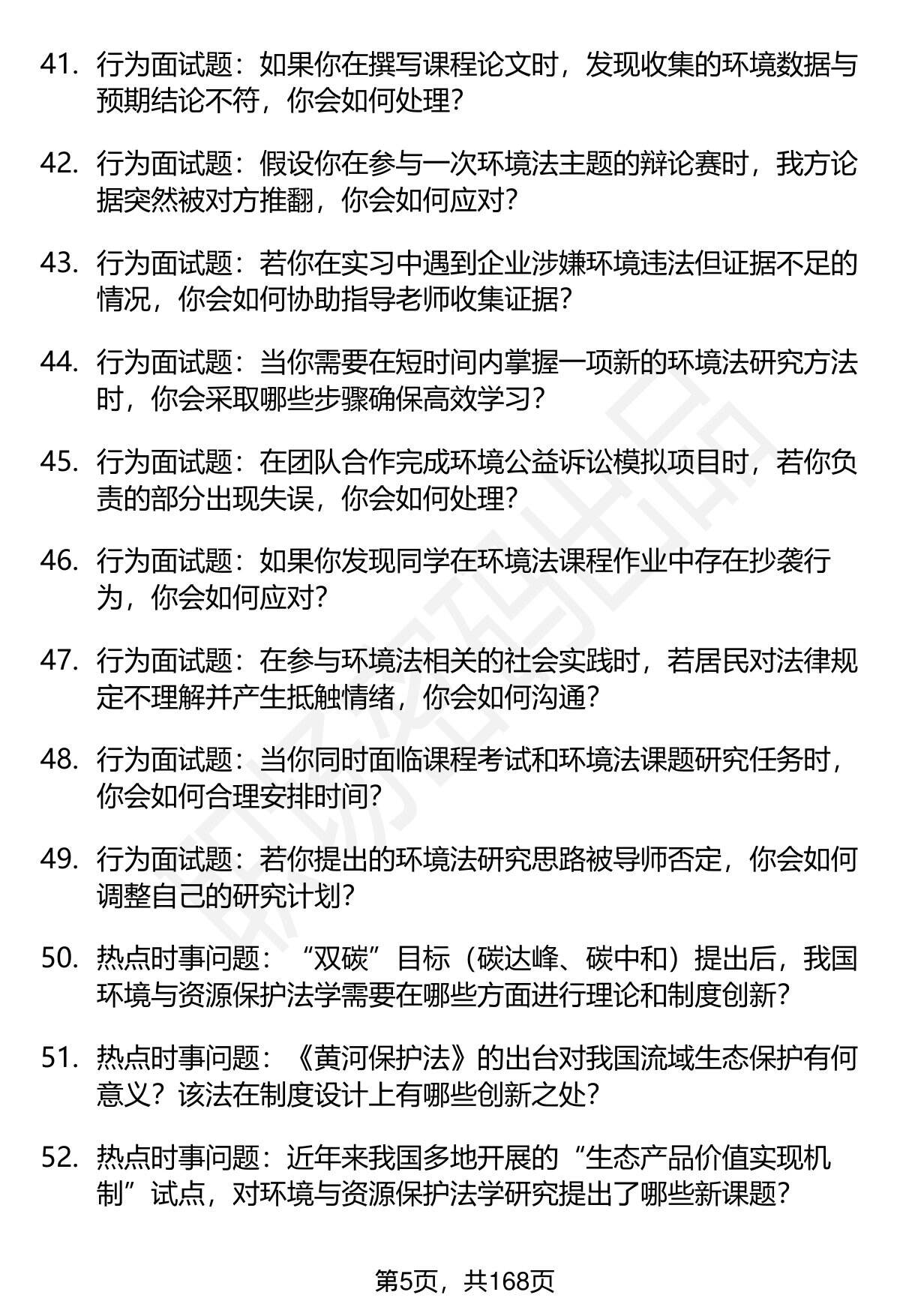 41. 行为面试题：如果你在撰写课程论文时，发现收集的环境数据与预期结论不符，你会如何处理？

42. 行为面试题：假设你在参与一次环境法主题的辩论赛时，我方论据突然被对方推翻，你会如何应对？

43. 行为面试题：若你在实习中遇到企业涉嫌环境违法但证据不足的情况，你会如何协助指导老师收集证据？

44. 行为面试题：当你需要在短时间内掌握一项新的环境法研究方法时，你会采取哪些步骤确保高效学习？

45. 行为面试题：在团队合作完成环境公益诉讼模拟项目时，若你负责的部分出现失误，你会如何处理？

46. 行为面试题：如果你发现同学在环境法课程作业中存在抄袭行为，你会如何应对？

47. 行为面试题：在参与环境法相关的社会实践时，若居民对法律规定不理解并产生抵触情绪，你会如何沟通？

48. 行为面试题：当你同时面临课程考试和环境法课题研究任务时，你会如何合理安排时间？

49. 行为面试题：若你提出的环境法研究思路被导师否定，你会如何调整自己的研究计划？

50. 热点时事问题：“双碳”目标（碳达峰、碳中和）提出后，我国环境与资源保护法学需要在哪些方面进行理论和制度创新？

51. 热点时事问题：《黄河保护法》的出台对我国流域生态保护有何意义？该法在制度设计上有哪些创新之处？

52. 热点时事问题：近年来我国多地开展的“生态产品价值实现机制”试点，对环境与资源保护法学研究提出了哪些新课题？

第5页，共168页